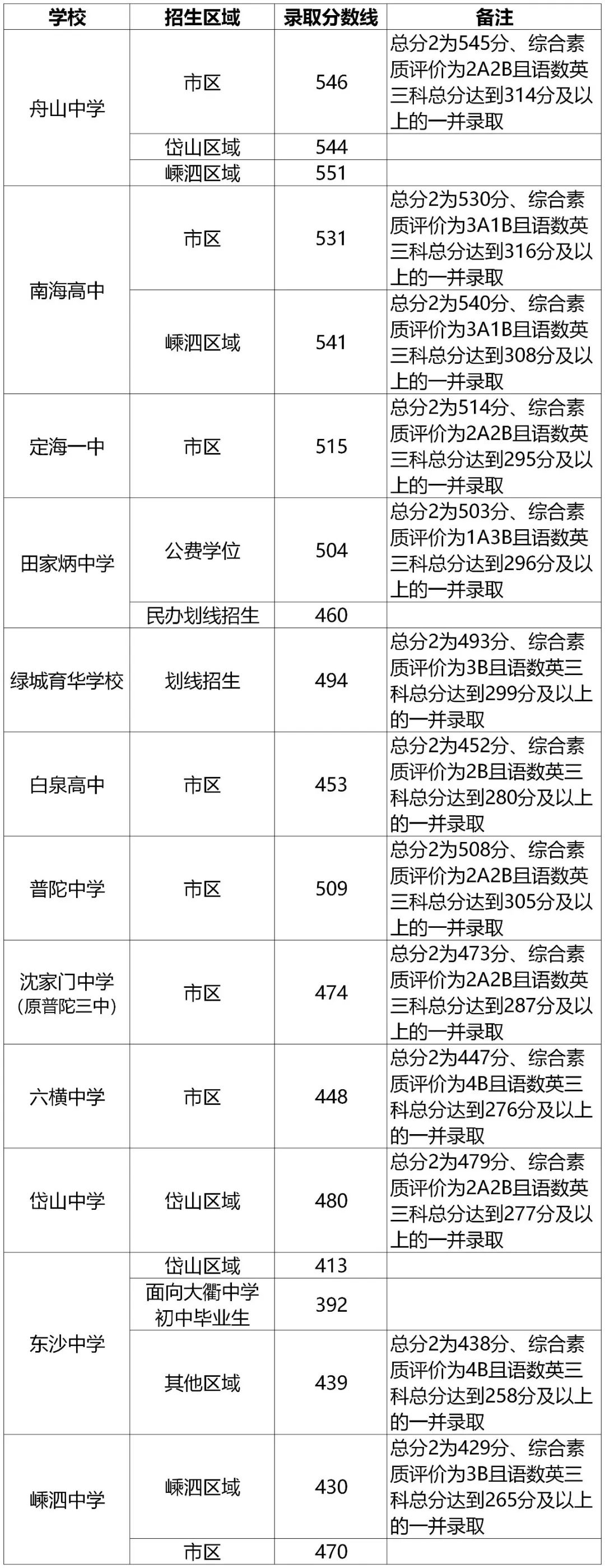 | 学校 | 招生区域 | 录取分数线 | 备注 |
|---|---|---|---|
| 舟山中学 | 市区 | 546 | 总分2为545分、综合素质评价为2A2B且语数英三科总分达到314分及以上的一并录取 |
| | 岱山区域 | 544 | |
| | 嵊泗区域 | 551 | |
| 南海高中 | 市区 | 531 | 总分2为530分、综合素质评价为3A1B且语数英三科总分达到316分及以上的一并录取 |
| | 嵊泗区域 | 541 | 总分2为540分、综合素质评价为3A1B且语数英三科总分达到308分及以上的一并录取 |
| 定海一中 | 市区 | 515 | 总分2为514分、综合素质评价为2A2B且语数英三科总分达到295分及以上的一并录取 |
| 田家炳中学 | 公费学位 | 504 | 总分2为503分、综合素质评价为1A3B且语数英三科总分达到296分及以上的一并录取 |
| | 民办划线招生 | 460 | |
| 绿城育华学校 | 划线招生 | 494 | 总分2为493分、综合素质评价为3B且语数英三科总分达到299分及以上的一并录取 |
| 白泉高中 | 市区 | 453 | 总分2为452分、综合素质评价为2B且语数英三科总分达到280分及以上的一并录取 |
| 普陀中学 | 市区 | 509 | 总分2为508分、综合素质评价为2A2B且语数英三科总分达到305分及以上的一并录取 |
| 沈家门中学(原普陀三中) | 市区 | 474 | 总分2为473分、综合素质评价为2A2B且语数英三科总分达到287分及以上的一并录取 |
| 六横中学 | 市区 | 448 | 总分2为447分、综合素质评价为4B且语数英三科总分达到276分及以上的一并录取 |
| 岱山中学 | 岱山区域 | 480 | 总分2为479分、综合素质评价为2A2B且语数英三科总分达到277分及以上的一并录取 |
| 东沙中学 | 岱山区域 | 413 | |
| | 面向大衢中学初中毕业生 | 392 | |
| | 其他区域 | 439 | 总分2为438分、综合素质评价为4B且语数英三科总分达到258分及以上的一并录取 |
| 嵊泗中学 | 嵊泗区域 | 430 | 总分2为429分、综合素质评价为3B且语数英三科总分达到265分及以上的一并录取 |
| | 市区 | 470 | |